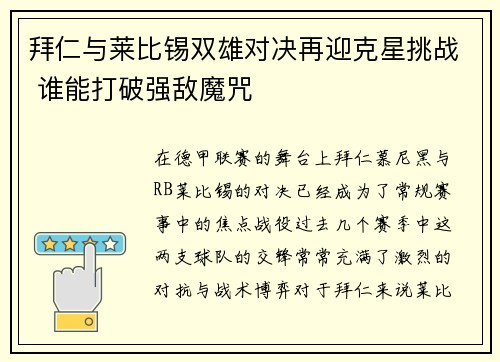 拜仁与莱比锡双雄对决再迎克星挑战 谁能打破强敌魔咒

在德甲联赛的舞台上拜仁慕尼黑与RB莱比锡的对决已经成为了常规赛事中的焦点战役过去几个赛季中这两支球队的交锋常常充满了激烈的对抗与战术博弈对于拜仁来说莱比